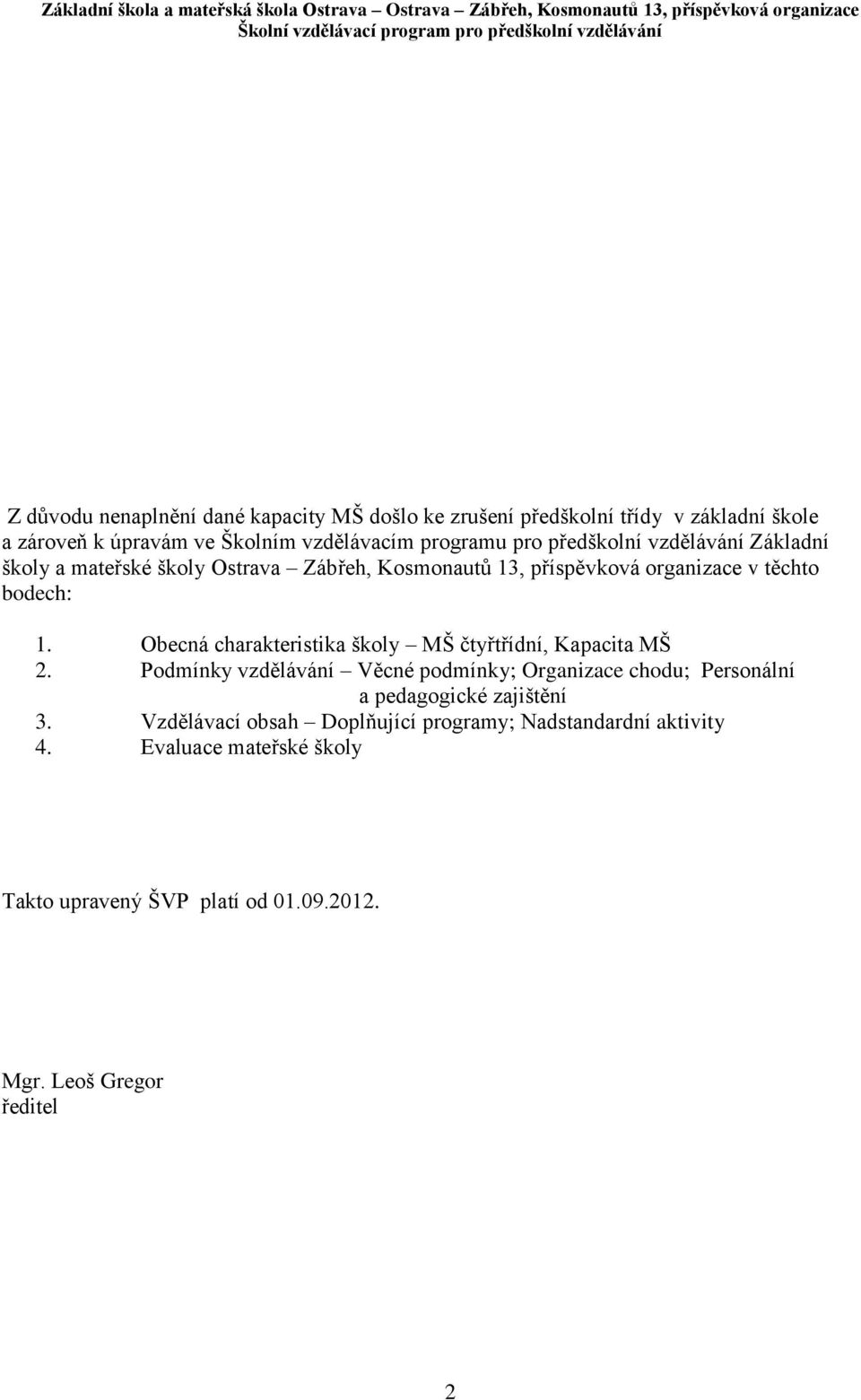 Základní škola a mateřská škola Ostrava – Ostrava – Zábřeh, Kosmonautů 13, příspěvková organizace
Školní vzdělávací program pro předškolní vzdělávání

Z důvodu nenaplnění dané kapacity MŠ došlo ke zrušení předškolní třídy v základní škole a zároveň k úpravám ve Školním vzdělávacím programu pro předškolní vzdělávání Základní školy a mateřské školy Ostrava – Zábřeh, Kosmonautů 13, příspěvková organizace v těchto bodech:

1. Obecná charakteristika školy – MŠ čtyřtřídní, Kapacita MŠ
2. Podmínky vzdělávání – Věcné podmínky; Organizace chodu; Personální a pedagogické zajištění
3. Vzdělávací obsah – Doplňující programy; Nadstandardní aktivity
4. Evaluace mateřské školy

Takto upravený ŠVP platí od 01.09.2012.

Mgr. Leoš Gregor
ředitel

2